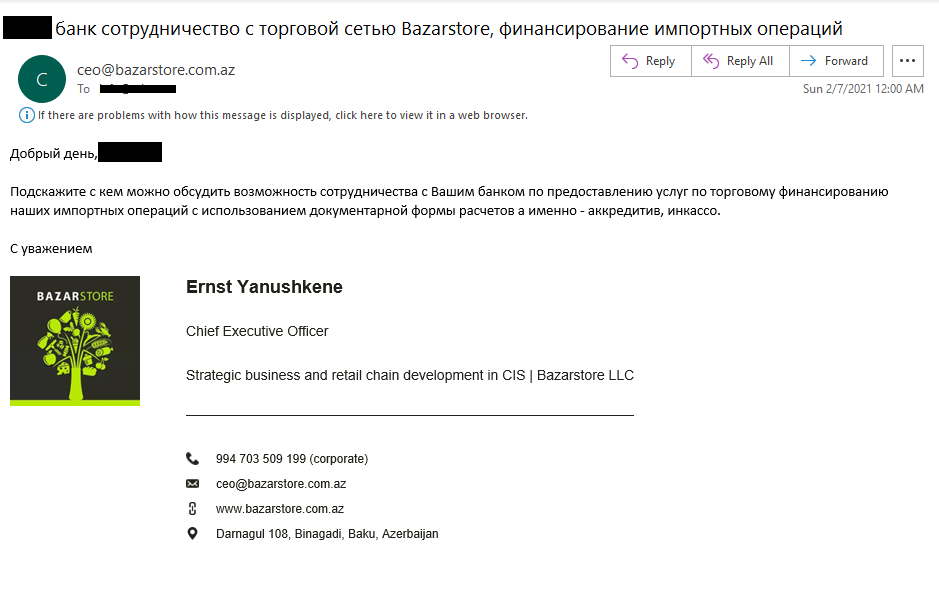 банк сотрудничество с торговой сетью Bazarstore, финансирование импортных операций

C

ceo@bazarstore.com.az

To

Reply

Reply All

Forward

...

Sun 2/7/2021 12:00 AM

If there are problems with how this message is displayed, click here to view it in a web browser.

Добрый день,

Подскажите с кем можно обсудить возможность сотрудничества с Вашим банком по предоставлению услуг по торговому финансированию наших импортных операций с использованием документарной формы расчетов а именно - аккредитив, инкассо.

С уважением

BAZARSTORE

Ernst Yanushkene

Chief Executive Officer

Strategic business and retail chain development in CIS | Bazarstore LLC

994 703 509 199 (corporate)

ceo@bazarstore.com.az

www.bazarstore.com.az

Darnagul 108, Binagadi, Baku, Azerbaijan